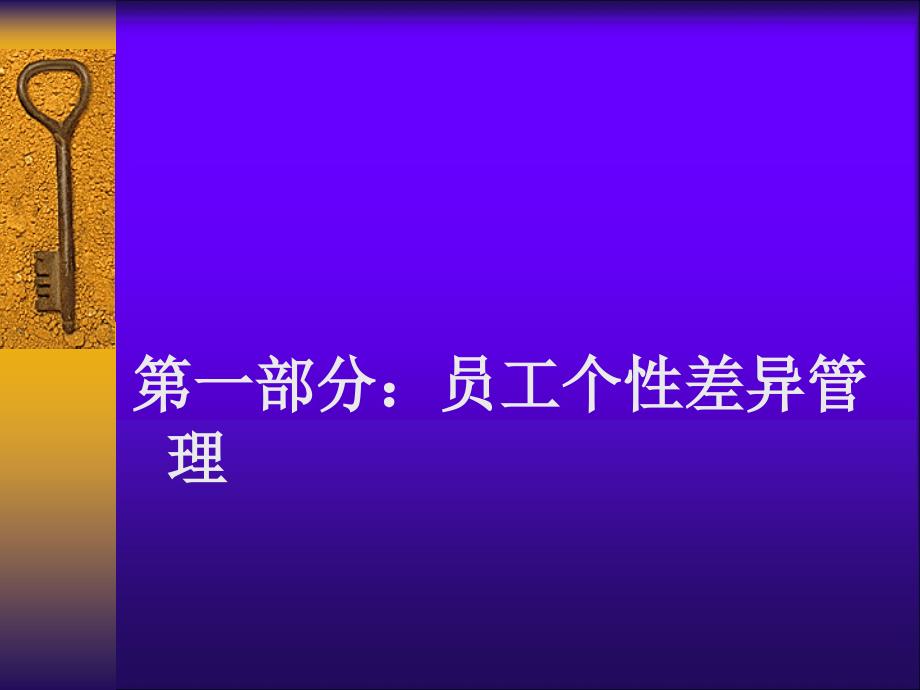 第一部分：员工个性差异管理